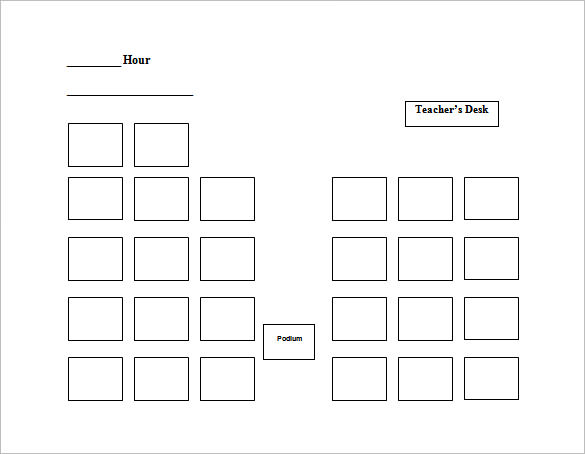 ________ Hour

____________________

Teacher's Desk

Podium